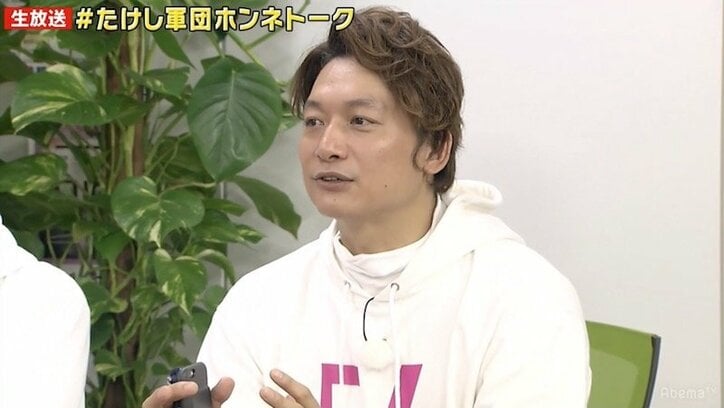 生放送 #たけし軍団ホンネトーク

AbemaTV